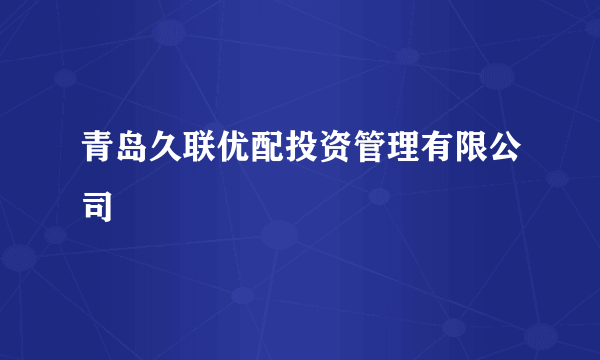 青岛久联优配投资管理有限公司